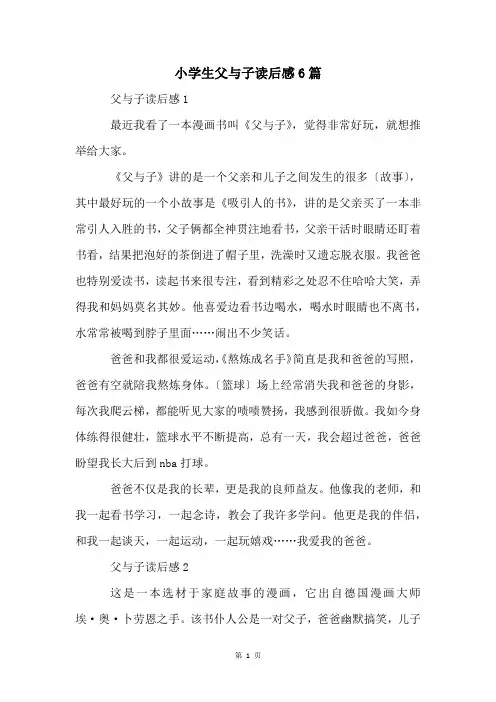 小学生父与子读后感6篇

父与子读后感1

最近我看了一本漫画书叫《父与子》，觉得非常好玩，就想推举给大家。

《父与子》讲的是一个父亲和儿子之间发生的很多〔故事〕，其中最好玩的一个小故事是《吸引人的书》，讲的是父亲买了一本非常引人入胜的书，父子俩都全神贯注地看书，父亲干活时眼睛还盯着书看，结果把泡好的茶倒进了帽子里，洗澡时又遗忘脱衣服。我爸爸也特别爱读书，读起书来很专注，看到精彩之处忍不住哈哈大笑，弄得我和妈妈莫名其妙。他喜爱边看书边喝水，喝水时眼睛也不离书，水常常被喝到脖子里面……闹出不少笑话。

爸爸和我都很爱运动，《熬炼成名手》简直是我和爸爸的写照，爸爸有空就陪我熬炼身体。〔篮球〕场上经常消失我和爸爸的身影，每次我爬云梯，都能听见大家的啧啧赞扬，我感到很骄傲。我如今身体练得很健壮，篮球水平不断提高，总有一天，我会超过爸爸，爸爸盼望我长大后到nba打球。

爸爸不仅是我的长辈，更是我的良师益友。他像我的老师，和我一起看书学习，一起念诗，教会了我许多学问。他更是我的伴侣，和我一起谈天，一起运动，一起玩嬉戏……我爱我的爸爸。

父与子读后感2

这是一本选材于家庭故事的漫画，它出自德国漫画大师埃·奥·卜劳恩之手。该书仆人公是一对父子，爸爸幽默搞笑，儿子

第 1 页